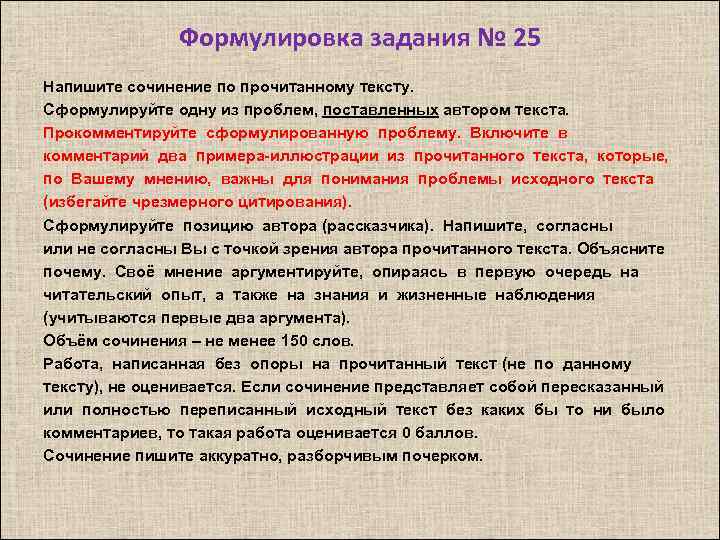 Формулировка задания № 25

Напишите сочинение по прочитанному тексту.
Сформулируйте одну из проблем, поставленных автором текста.
Прокомментируйте сформулированную проблему. Включите в комментарий два примера-иллюстрации из прочитанного текста, которые, по Вашему мнению, важны для понимания проблемы исходного текста (избегайте чрезмерного цитирования).
Сформулируйте позицию автора (рассказчика). Напишите, согласны или не согласны Вы с точкой зрения автора прочитанного текста. Объясните почему. Своё мнение аргументируйте, опираясь в первую очередь на читательский опыт, а также на знания и жизненные наблюдения (учитываются первые два аргумента).
Объём сочинения – не менее 150 слов.
Работа, написанная без опоры на прочитанный текст (не по данному тексту), не оценивается. Если сочинение представляет собой пересказанный или полностью переписанный исходный текст без каких бы то ни было комментариев, то такая работа оценивается 0 баллов.
Сочинение пишите аккуратно, разборчивым почерком.